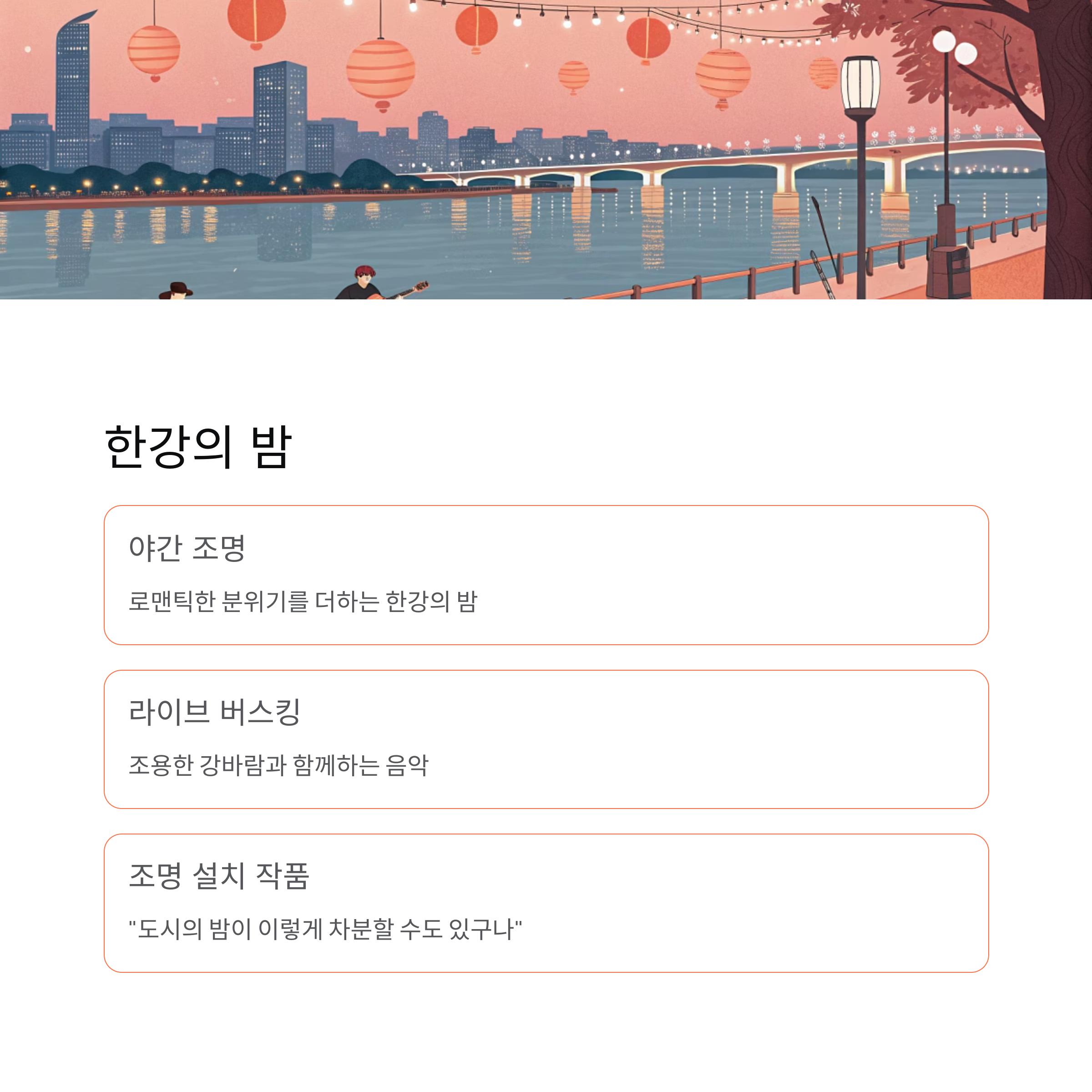 한강의 밤

야간 조명

로맨틱한 분위기를 더하는 한강의 밤

라이브 버스킹

조용한 강바람과 함께하는 음악

조명 설치 작품

"도시의 밤이 이렇게 차분할 수도 있구나"